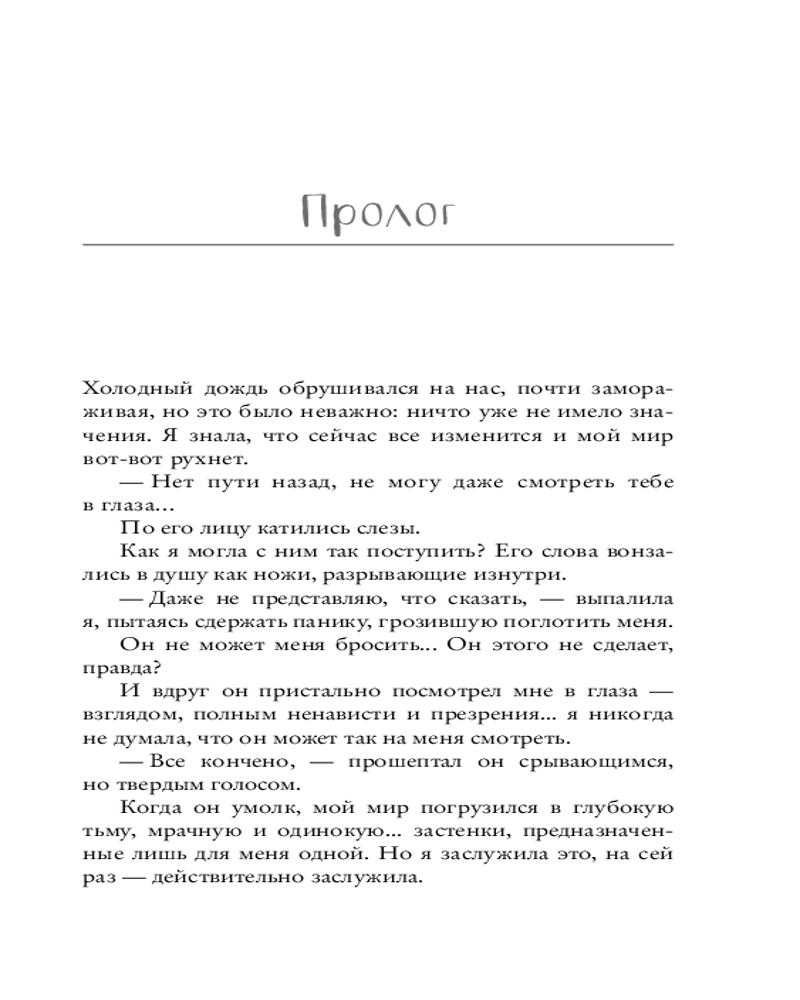 Пролог

Холодный дождь обрушивался на нас, почти замораживая, но это было неважно: ничто уже не имело значения. Я знала, что сейчас все изменится и мой мир вот-вот рухнет.

— Нет пути назад, не могу даже смотреть тебе в глаза…

По его лицу катились слезы.

Как я могла с ним так поступить? Его слова вонзались в душу как ножи, разрывающие изнутри.

— Даже не представляю, что сказать, — выпалила я, пытаясь сдержать панику, грозившую поглотить меня.

Он не может меня бросить... Он этого не сделает, правда?

И вдруг он пристально посмотрел мне в глаза — взглядом, полным ненависти и презрения... я никогда не думала, что он может так на меня смотреть.

— Все кончено, — прошептал он срывающимся, но твердым голосом.

Когда он умолк, мой мир погрузился в глубокую тьму, мрачную и одинокую... застенки, предназначенные лишь для меня одной. Но я заслужила это, на сей раз — действительно заслужила.